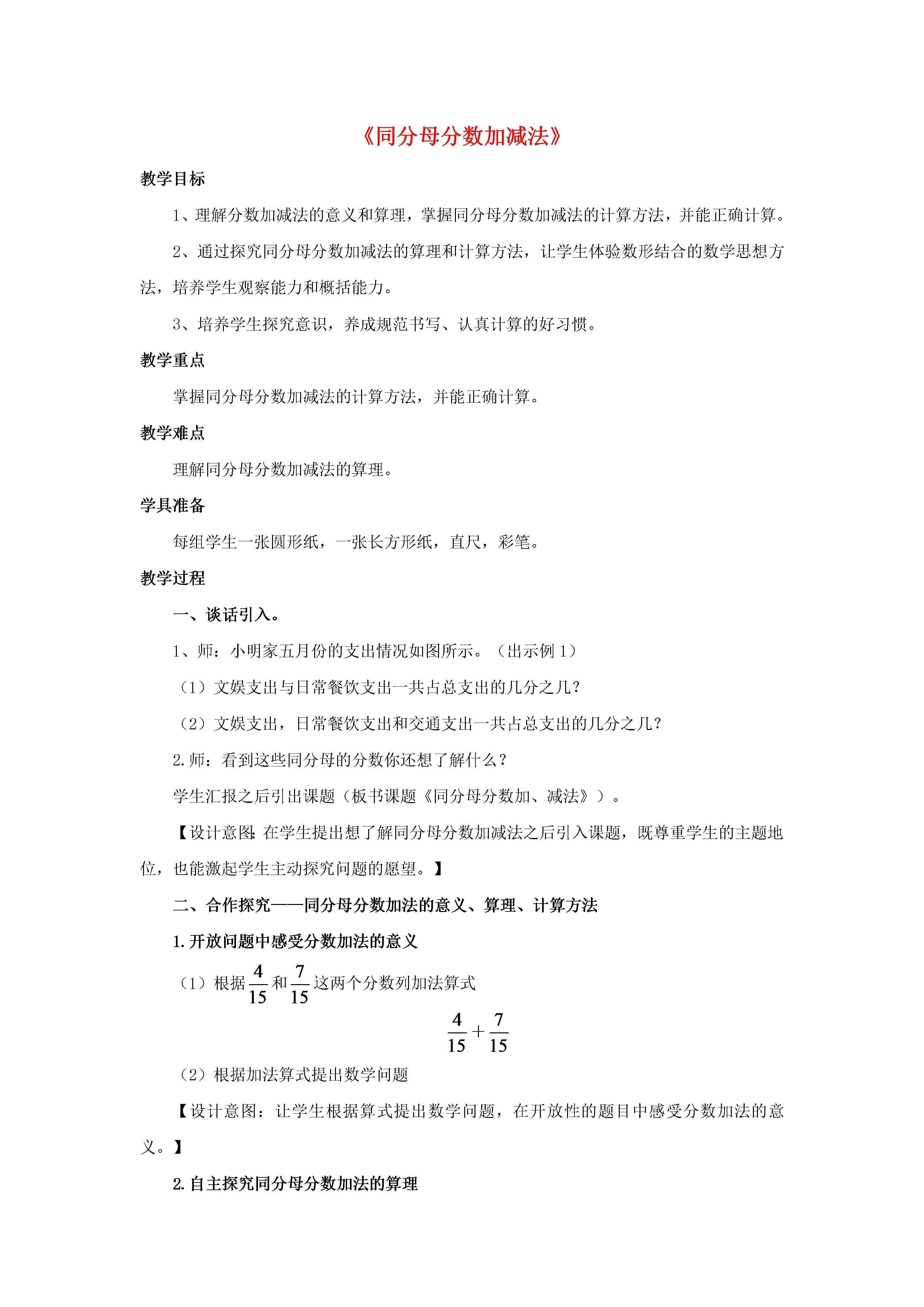 《同分母分数加减法》

教学目标

1、理解分数加减法的意义和算理，掌握同分母分数加减法的计算方法，并能正确计算。

2、通过探究同分母分数加减法的算理和计算方法，让学生体验数形结合的数学思想方法，培养学生观察能力和概括能力。

3、培养学生探究意识，养成规范书写、认真计算的好习惯。

教学重点

掌握同分母分数加减法的计算方法，并能正确计算。

教学难点

理解同分母分数加减法的算理。

学具准备

每组学生一张圆形纸，一张长方形纸，直尺，彩笔。

教学过程

一、谈话引入。

1、师：小明家五月份的支出情况如图所示。（出示例 1）

（1）文娱支出与日常餐饮支出一共占总支出的几分之几？

（2）文娱支出，日常餐饮支出和交通支出一共占总支出的几分之几？

2.师：看到这些同分母的分数你还想了解什么？

学生汇报之后引出课题（板书课题《同分母分数加、减法》）。

【设计意图:在学生提出想了解同分母分数加减法之后引入课题，既尊重学生的主题地位，也能激起学生主动探究问题的愿望。】

二、合作探究——同分母分数加法的意义、算理、计算方法

1.开放问题中感受分数加法的意义

（1）根据$\frac{4}{15}$和$\frac{7}{15}$这两个分数列加法算式

$\frac{4}{15}+\frac{7}{15}$

（2）根据加法算式提出数学问题

【设计意图：让学生根据算式提出数学问题，在开放性的题目中感受分数加法的意义。】

2.自主探究同分母分数加法的算理